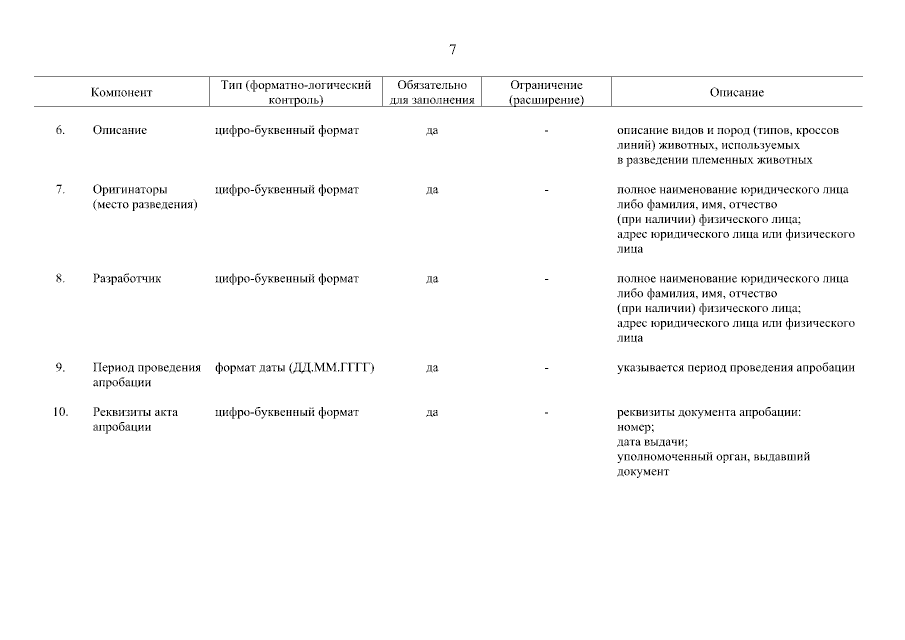 7

| | Компонент | Тип (форматно-логический контроль) | Обязательно для заполнения | Ограничение (расширение) | Описание |
|---|---|---|---|---|---|
| 6. | Описание | цифро-буквенный формат | да | - | описание видов и пород (типов, кроссов линий) животных, используемых в разведении племенных животных |
| 7. | Оригинаторы (место разведения) | цифро-буквенный формат | да | - | полное наименование юридического лица либо фамилия, имя, отчество (при наличии) физического лица; адрес юридического лица или физического лица |
| 8. | Разработчик | цифро-буквенный формат | да | - | полное наименование юридического лица либо фамилия, имя, отчество (при наличии) физического лица; адрес юридического лица или физического лица |
| 9. | Период проведения апробации | формат даты (ДД.ММ.ГГГГ) | да | - | указывается период проведения апробации |
| 10. | Реквизиты акта апробации | цифро-буквенный формат | да | - | реквизиты документа апробации: номер; дата выдачи; уполномоченный орган, выдавший документ |